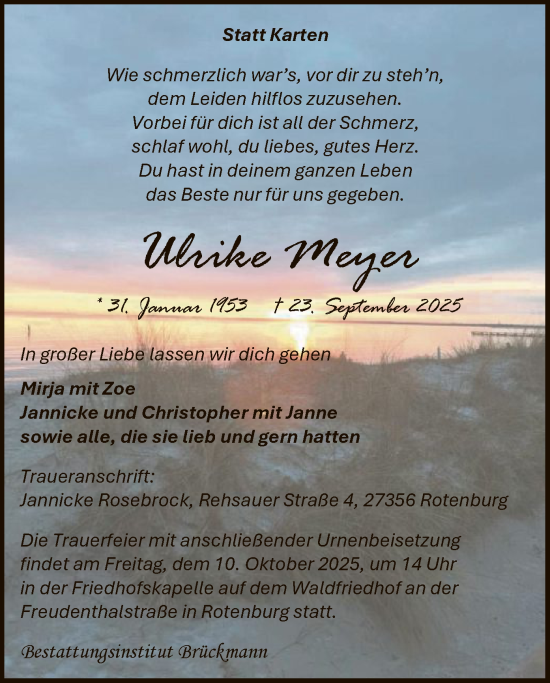 Statt Karten

Wie schmerzlich war's, vor dir zu steh'n,
dem Leiden hilflos zuzusehen.
Vorbei für dich ist all der Schmerz,
schlaf wohl, du liebes, gutes Herz.
Du hast in deinem ganzen Leben
das Beste nur für uns gegeben.

Ulrike Meyer

* 31. Januar 1953 † 23. September 2025

In großer Liebe lassen wir dich gehen

Mirja mit Zoe
Jannicke und Christopher mit Janne
sowie alle, die sie lieb und gern hatten

Traueranschrift:
Jannicke Rosebrock, Rehsauer Straße 4, 27356 Rotenburg

Die Trauerfeier mit anschließender Urnenbeisetzung findet am Freitag, dem 10. Oktober 2025, um 14 Uhr in der Friedhofskapelle auf dem Waldfriedhof an der Freudenthalstraße in Rotenburg statt.

Bestattungsinstitut Brückmann